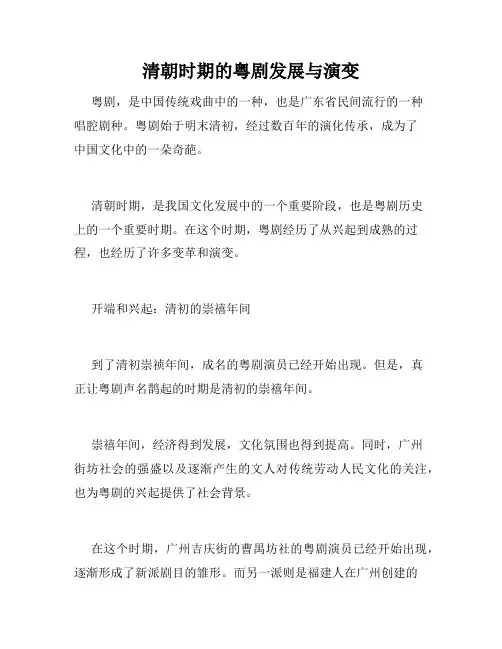 清朝时期的粤剧发展与演变

粤剧，是中国传统戏曲中的一种，也是广东省民间流行的一种唱腔剧种。粤剧始于明末清初，经过数百年的演化传承，成为了中国文化中的一朵奇葩。

清朝时期，是我国文化发展中的一个重要阶段，也是粤剧历史上的一个重要时期。在这个时期，粤剧经历了从兴起到成熟的过程，也经历了许多变革和演变。

开端和兴起：清初的崇禧年间

到了清初崇祯年间，成名的粤剧演员已经开始出现。但是，真正让粤剧声名鹊起的时期是清初的崇禧年间。

崇禧年间，经济得到发展，文化氛围也得到提高。同时，广州街坊社会的强盛以及逐渐产生的文人对传统劳动人民文化的关注，也为粤剧的兴起提供了社会背景。

在这个时期，广州吉庆街的曹禺坊社的粤剧演员已经开始出现，逐渐形成了新派剧目的雏形。而另一派则是福建人在广州创建的